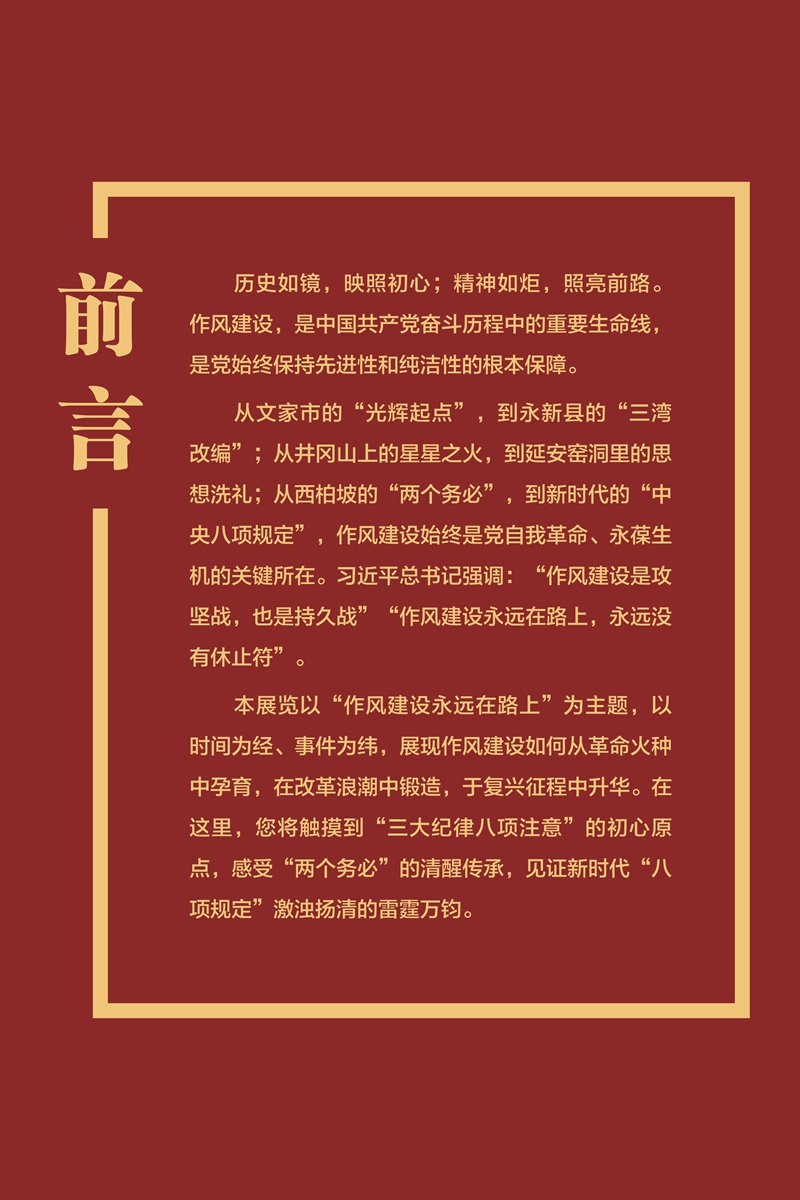 前言

历史如镜，映照初心；精神如炬，照亮前路。作风建设，是中国共产党奋斗历程中的重要生命线，是党始终保持先进性和纯洁性的根本保障。

从文家市的“光辉起点”，到永新县的“三湾改编”；从井冈山上的星星之火，到延安窑洞里的思想洗礼；从西柏坡的“两个务必”，到新时代的“中央八项规定”，作风建设始终是党自我革命、永葆生机的关键所在。习近平总书记强调：“作风建设是攻坚战，也是持久战”“作风建设永远在路上，永远没有休止符”。

本展览以“作风建设永远在路上”为主题，以时间为经、事件为纬，展现作风建设如何从革命火种中孕育，在改革浪潮中锻造，于复兴征程中升华。在这里，您将触摸到“三大纪律八项注意”的初心原点，感受“两个务必”的清醒传承，见证新时代“八项规定”激浊扬清的雷霆万钧。